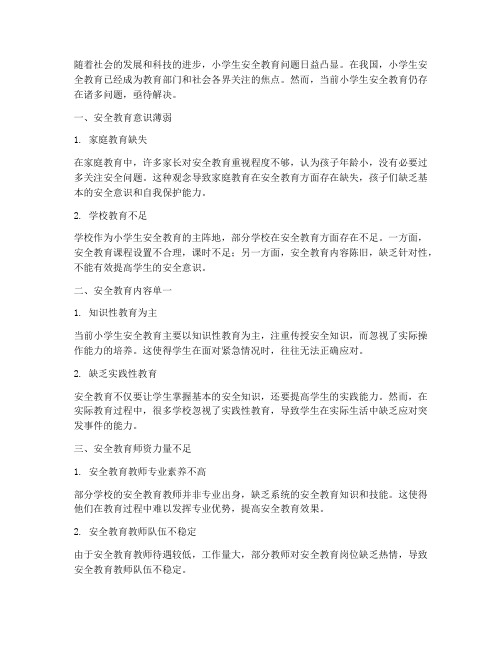 随着社会的发展和科技的进步，小学生安全教育问题日益凸显。在我国，小学生安全教育已经成为教育部门和社会各界关注的焦点。然而，当前小学生安全教育仍存在诸多问题，亟待解决。

一、安全教育意识薄弱

1. 家庭教育缺失

在家庭教育中，许多家长对安全教育重视程度不够，认为孩子年龄小，没有必要过多关注安全问题。这种观念导致家庭教育在安全教育方面存在缺失，孩子们缺乏基本的安全意识和自我保护能力。

2. 学校教育不足

学校作为小学生安全教育的主阵地，部分学校在安全教育方面存在不足。一方面，安全教育课程设置不合理，课时不足；另一方面，安全教育内容陈旧，缺乏针对性，不能有效提高学生的安全意识。

二、安全教育内容单一

1. 知识性教育为主

当前小学生安全教育主要以知识性教育为主，注重传授安全知识，而忽视了实际操作能力的培养。这使得学生在面对紧急情况时，往往无法正确应对。

2. 缺乏实践性教育

安全教育不仅要让学生掌握基本的安全知识，还要提高学生的实践能力。然而，在实际教育过程中，很多学校忽视了实践性教育，导致学生在实际生活中缺乏应对突发事件的能力。

三、安全教育师资力量不足

1. 安全教育教师专业素养不高

部分学校的安全教育教师并非专业出身，缺乏系统的安全教育知识和技能。这使得他们在教育过程中难以发挥专业优势，提高安全教育效果。

2. 安全教育教师队伍不稳定

由于安全教育教师待遇较低，工作量大，部分教师对安全教育岗位缺乏热情，导致安全教育教师队伍不稳定。